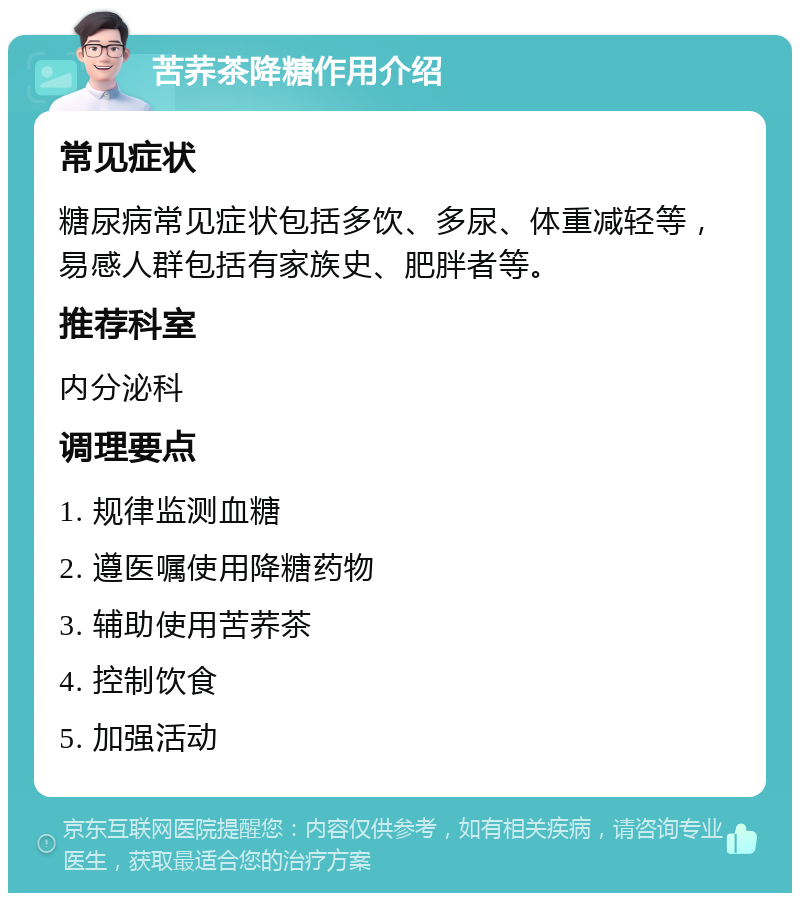 苦荞茶降糖作用介绍

常见症状

糖尿病常见症状包括多饮、多尿、体重减轻等，易感人群包括有家族史、肥胖者等。

推荐科室

内分泌科

调理要点

1. 规律监测血糖

2. 遵医嘱使用降糖药物

3. 辅助使用苦荞茶

4. 控制饮食

5. 加强活动

京东互联网医院提醒您：内容仅供参考，如有相关疾病，请咨询专业医生，获取最适合您的治疗方案